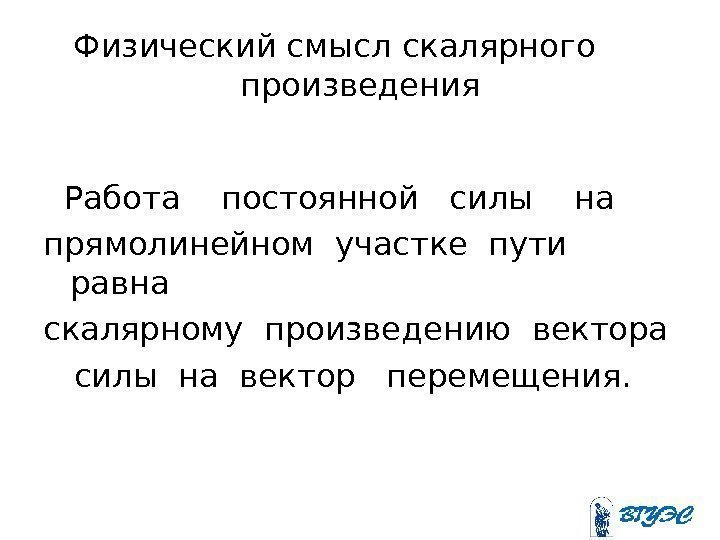 Физический смысл скалярного произведения

Работа постоянной силы на прямолинейном участке пути равна скалярному произведению вектора силы на вектор перемещения.

ВГУЭС